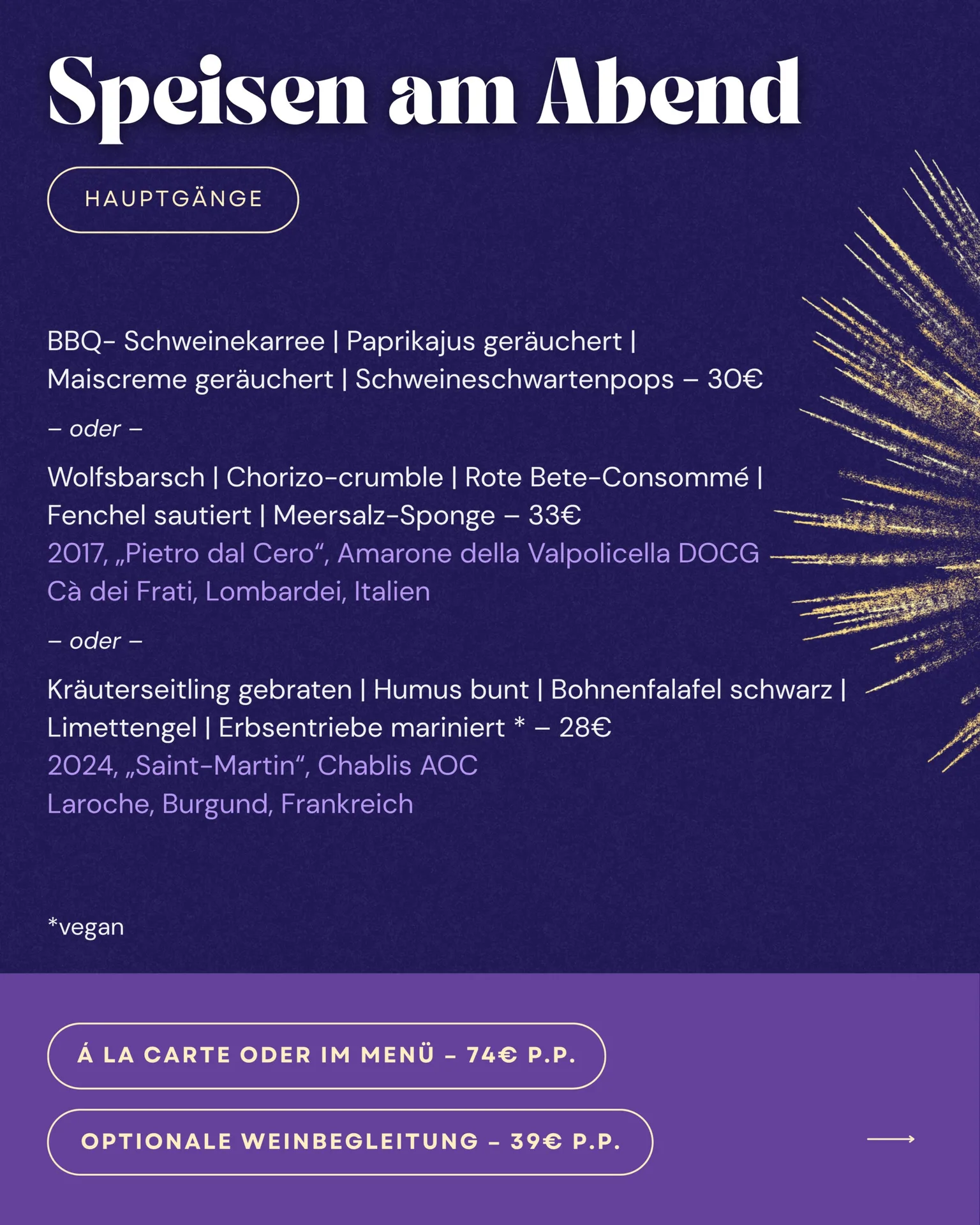 Speisen am Abend

HAUPTGÄNGE

BBQ- Schweinekarree | Paprikajus geräuchert | Maiscreme geräuchert | Schweineschwartenpops – 30€

– oder –

Wolfsbarsch | Chorizo-crumble | Rote Bete-Consommé | Fenchel sautiert | Meersalz-Sponge – 33€
2017, „Pietro dal Cero“, Amarone della Valpolicella DOCG
Cà dei Frati, Lombardei, Italien

– oder –

Kräuterseitling gebraten | Humus bunt | Bohnenfalafel schwarz | Limettengel | Erbsentriebe mariniert * – 28€
2024, „Saint-Martin“, Chablis AOC
Laroche, Burgund, Frankreich

*vegan

Á LA CARTE ODER IM MENÜ – 74€ P.P.

OPTIONALE WEINBEGLEITUNG – 39€ P.P.